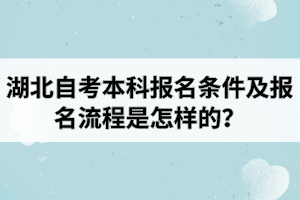 湖北自考本科报名条件及报名流程是怎样的？